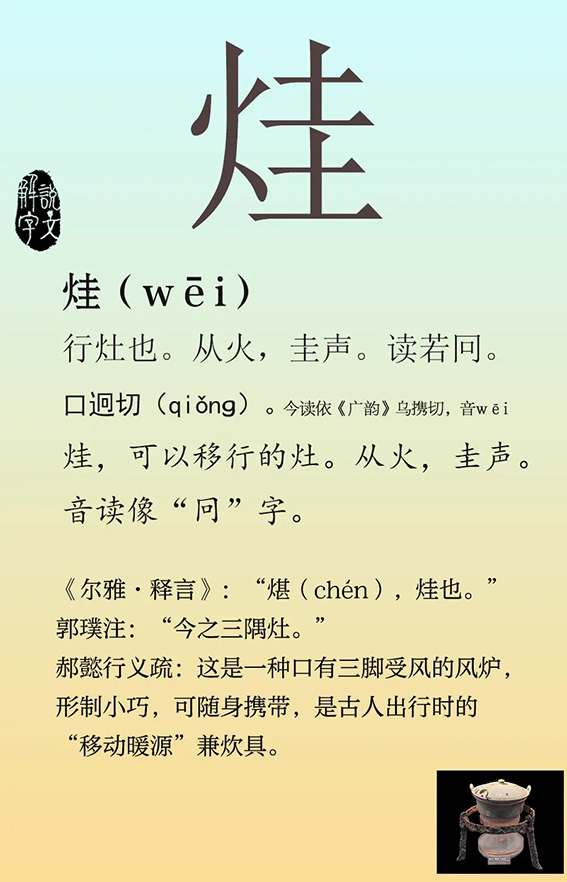 烓

解說字文

烓（wēi）

行灶也。从火，圭声。读若冋。

口迥切（qiǒng）。今读依《广韵》乌携切，音wēi

烓，可以移行的灶。从火，圭声。音读像“冋”字。

《尔雅·释言》：“煁（chén），烓也。”
郭璞注：“今之三隅灶。”
郝懿行义疏：这是一种口有三脚受风的风炉，形制小巧，可随身携带，是古人出行时的“移动暖源”兼炊具。